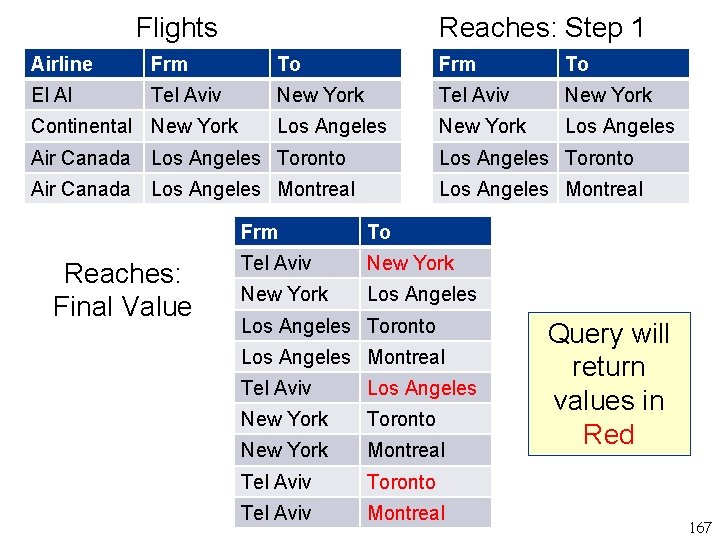 Flights

| Airline | Frm | To |
|---|---|---|
| El Al | Tel Aviv | New York |
| Continental | New York | Los Angeles |
| Air Canada | Los Angeles | Toronto |
| Air Canada | Los Angeles | Montreal |

Reaches: Step 1

| Frm | To |
|---|---|
| Tel Aviv | New York |
| New York | Los Angeles |
| Los Angeles | Toronto |
| Los Angeles | Montreal |

Reaches: Final Value

| Frm | To |
|---|---|
| Tel Aviv | New York |
| New York | Los Angeles |
| Los Angeles | Toronto |
| Los Angeles | Montreal |
| Tel Aviv | Los Angeles |
| New York | Toronto |
| New York | Montreal |
| Tel Aviv | Toronto |
| Tel Aviv | Montreal |

Query will return values in Red

167